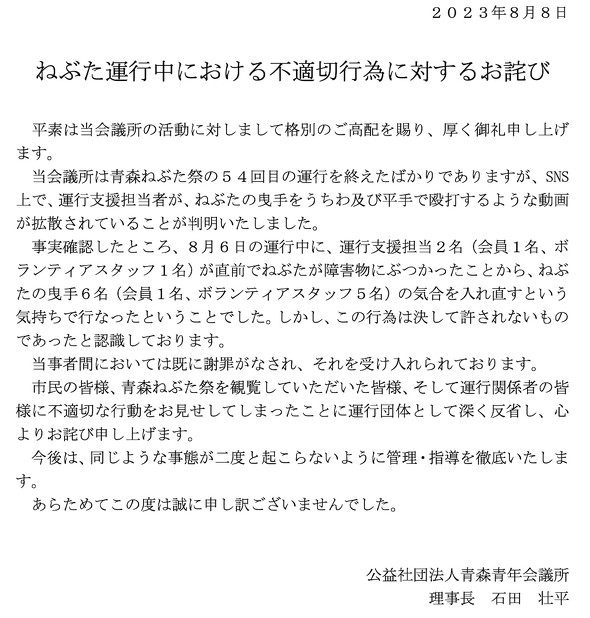 ２０２３年8月８日

ねぶた運行中における不適切行為に対するお詫び

平素は当会議所の活動に対しまして格別のご高配を賜り、厚く御礼申し上げます。

当会議所は青森ねぶた祭の５４回目の運行を終えたばかりでありますが、SNS上で、運行支援担当者が、ねぶたの曳手をうちわ及び平手で殴打するような動画が拡散されていることが判明いたしました。

事実確認したところ、８月６日の運行中に、運行支援担当２名（会員１名、ボランティアスタッフ１名）が直前でねぶたが障害物にぶつかったことから、ねぶたの曳手６名（会員１名、ボランティアスタッフ５名）の気合を入れ直すという気持ちで行なったということでした。しかし、この行為は決して許されないものであったと認識しております。

当事者間においては既に謝罪がなされ、それを受け入れられております。

市民の皆様、青森ねぶた祭を観覧していただいた皆様、そして運行関係者の皆様に不適切な行動をお見せしてしまったことに運行団体として深く反省し、心よりお詫び申し上げます。

今後は、同じような事態が二度と起こらないように管理・指導を徹底いたします。

あらためてこの度は誠に申し訳ございませんでした。

公益社団法人青森青年会議所
理事長　石田　壮平